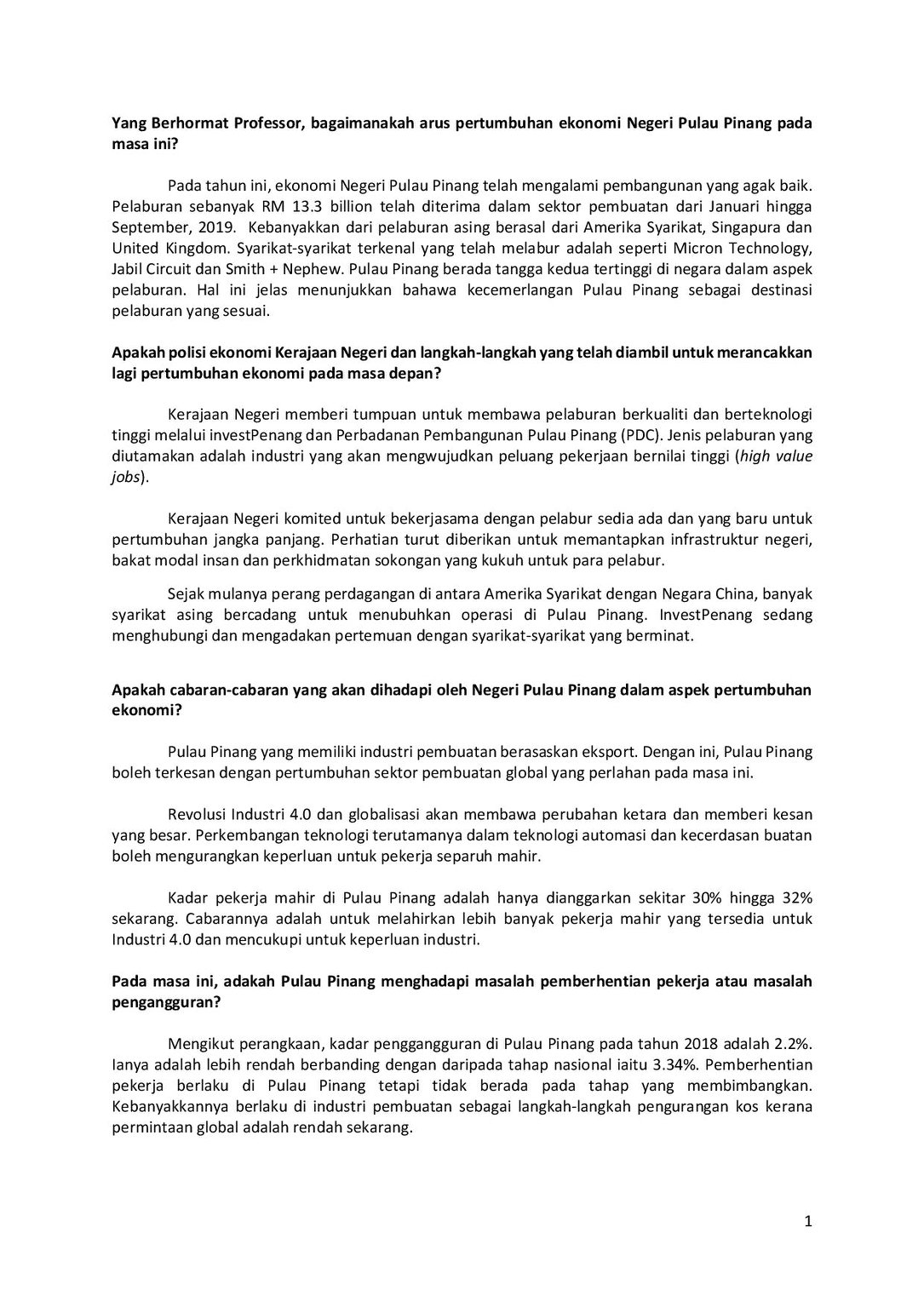 Yang Berhormat Professor, bagaimanakah arus pertumbuhan ekonomi Negeri Pulau Pinang pada masa ini?

Pada tahun ini, ekonomi Negeri Pulau Pinang telah mengalami pembangunan yang agak baik. Pelaburan sebanyak RM 13.3 billion telah diterima dalam sektor pembuatan dari Januari hingga September, 2019. Kebanyakkan dari pelaburan asing berasal dari Amerika Syarikat, Singapura dan United Kingdom. Syarikat-syarikat terkenal yang telah melabur adalah seperti Micron Technology, Jabil Circuit dan Smith + Nephew. Pulau Pinang berada tangga kedua tertinggi di negara dalam aspek pelaburan. Hal ini jelas menunjukkan bahawa kecemerlangan Pulau Pinang sebagai destinasi pelaburan yang sesuai.

Apakah polisi ekonomi Kerajaan Negeri dan langkah-langkah yang telah diambil untuk merancakkan lagi pertumbuhan ekonomi pada masa depan?

Kerajaan Negeri memberi tumpuan untuk membawa pelaburan berkualiti dan berteknologi tinggi melalui investPenang dan Perbadanan Pembangunan Pulau Pinang (PDC). Jenis pelaburan yang diutamakan adalah industri yang akan mengwujudkan peluang pekerjaan bernilai tinggi (high value jobs).

Kerajaan Negeri komited untuk bekerjasama dengan pelabur sedia ada dan yang baru untuk pertumbuhan jangka panjang. Perhatian turut diberikan untuk memantapkan infrastruktur negeri, bakat modal insan dan perkhidmatan sokongan yang kukuh untuk para pelabur.

Sejak mulanya perang perdagangan di antara Amerika Syarikat dengan Negara China, banyak syarikat asing bercadang untuk menubuhkan operasi di Pulau Pinang. InvestPenang sedang menghubungi dan mengadakan pertemuan dengan syarikat-syarikat yang berminat.

Apakah cabaran-cabaran yang akan dihadapi oleh Negeri Pulau Pinang dalam aspek pertumbuhan ekonomi?

Pulau Pinang yang memiliki industri pembuatan berasaskan eksport. Dengan ini, Pulau Pinang boleh terkesan dengan pertumbuhan sektor pembuatan global yang perlahan pada masa ini.

Revolusi Industri 4.0 dan globalisasi akan membawa perubahan ketara dan memberi kesan yang besar. Perkembangan teknologi terutamanya dalam teknologi automasi dan kecerdasan buatan boleh mengurangkan keperluan untuk pekerja separuh mahir.

Kadar pekerja mahir di Pulau Pinang adalah hanya dianggarkan sekitar 30% hingga 32% sekarang. Cabarannya adalah untuk melahirkan lebih banyak pekerja mahir yang tersedia untuk Industri 4.0 dan mencukupi untuk keperluan industri.

Pada masa ini, adakah Pulau Pinang menghadapi masalah pemberhentian pekerja atau masalah pengangguran?

Mengikut perangkaan, kadar penggangguran di Pulau Pinang pada tahun 2018 adalah 2.2%. Ianya adalah lebih rendah berbanding dengan daripada tahap nasional iaitu 3.34%. Pemberhentian pekerja berlaku di Pulau Pinang tetapi tidak berada pada tahap yang membimbangkan. Kebanyakkannya berlaku di industri pembuatan sebagai langkah-langkah pengurangan kos kerana permintaan global adalah rendah sekarang.

1